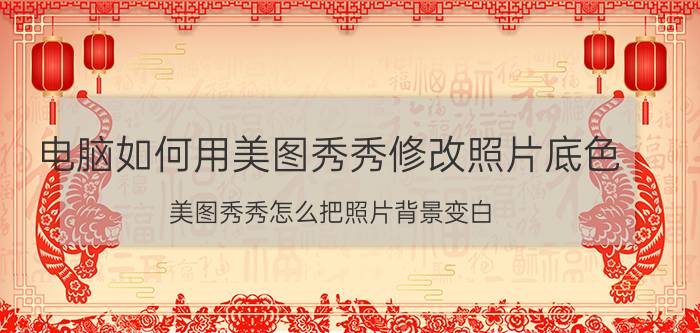 电脑如何用美图秀秀修改照片底色

美图秀秀怎么把照片背景变白